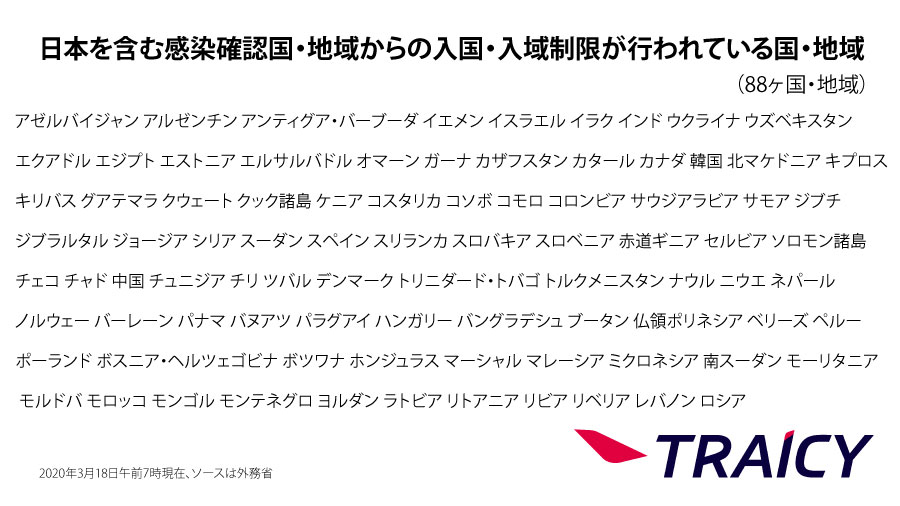 日本を含む感染確認国・地域からの入国・入域制限が行われている国・地域

（88ヶ国・地域）

アゼルバイジャン アルゼンチン アンティグア・バーブーダ イエメン イスラエル イラク インド ウクライナ ウズベキスタン

エクアドル エジプト エストニア エルサルバドル オマーン ガーナ カザフスタン カタール カナダ 韓国 北マケドニア キプロス

キリバス グアテマラ クウェート クック諸島 ケニア コスタリカ コソボ コモロ コロンビア サウジアラビア サモア ジブチ

ジブラルタル ジョージア シリア スーダン スペイン スリランカ スロバキア スロベニア 赤道ギニア セルビア ソロモン諸島

チェコ チャド 中国 チュニジア チリ ツバル デンマーク トリニダード・トバゴ トルクメニスタン ナウル ニウエ ネパール

ノルウェー バーレーン パナマ バヌアツ パラグアイ ハンガリー バングラデシュ ブータン 仏領ポリネシア ベリーズ ペルー

ポーランド ボスニア・ヘルツェゴビナ ボツワナ ホンジュラス マーシャル マレーシア ミクロネシア 南スーダン モーリタニア

モルドバ モロッコ モンゴル モンテネグロ ヨルダン ラトビア リトアニア リビア リベリア レバノン ロシア

2020年3月18日午前7時現在、ソースは外務省

TRAICY